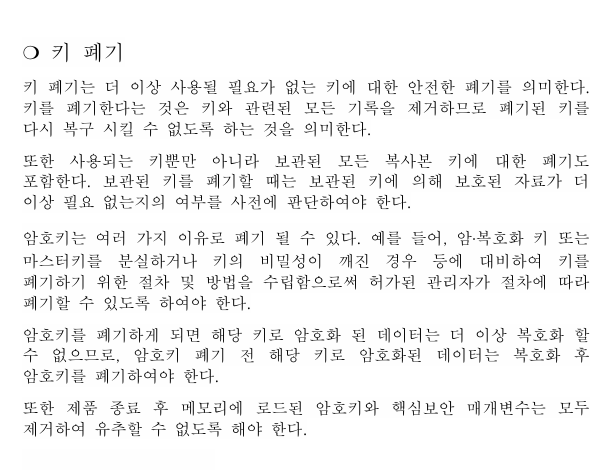 ○ 키 폐기

키 폐기는 더 이상 사용될 필요가 없는 키에 대한 안전한 폐기를 의미한다. 키를 폐기한다는 것은 키와 관련된 모든 기록을 제거하므로 폐기된 키를 다시 복구 시킬 수 없도록 하는 것을 의미한다.

또한 사용되는 키뿐만 아니라 보관된 모든 복사본 키에 대한 폐기도 포함한다. 보관된 키를 폐기할 때는 보관된 키에 의해 보호된 자료가 더 이상 필요 없는지의 여부를 사전에 판단하여야 한다.

암호키는 여러 가지 이유로 폐기 될 수 있다. 예를 들어, 암·복호화 키 또는 마스터키를 분실하거나 키의 비밀성이 깨진 경우 등에 대비하여 키를 폐기하기 위한 절차 및 방법을 수립함으로써 허가된 관리자가 절차에 따라 폐기할 수 있도록 하여야 한다.

암호키를 폐기하게 되면 해당 키로 암호화 된 데이터는 더 이상 복호화 할 수 없으므로, 암호키 폐기 전 해당 키로 암호화된 데이터는 복호화 후 암호키를 폐기하여야 한다.

또한 제품 종료 후 메모리에 로드된 암호키와 핵심보안 매개변수는 모두 제거하여 유추할 수 없도록 해야 한다.